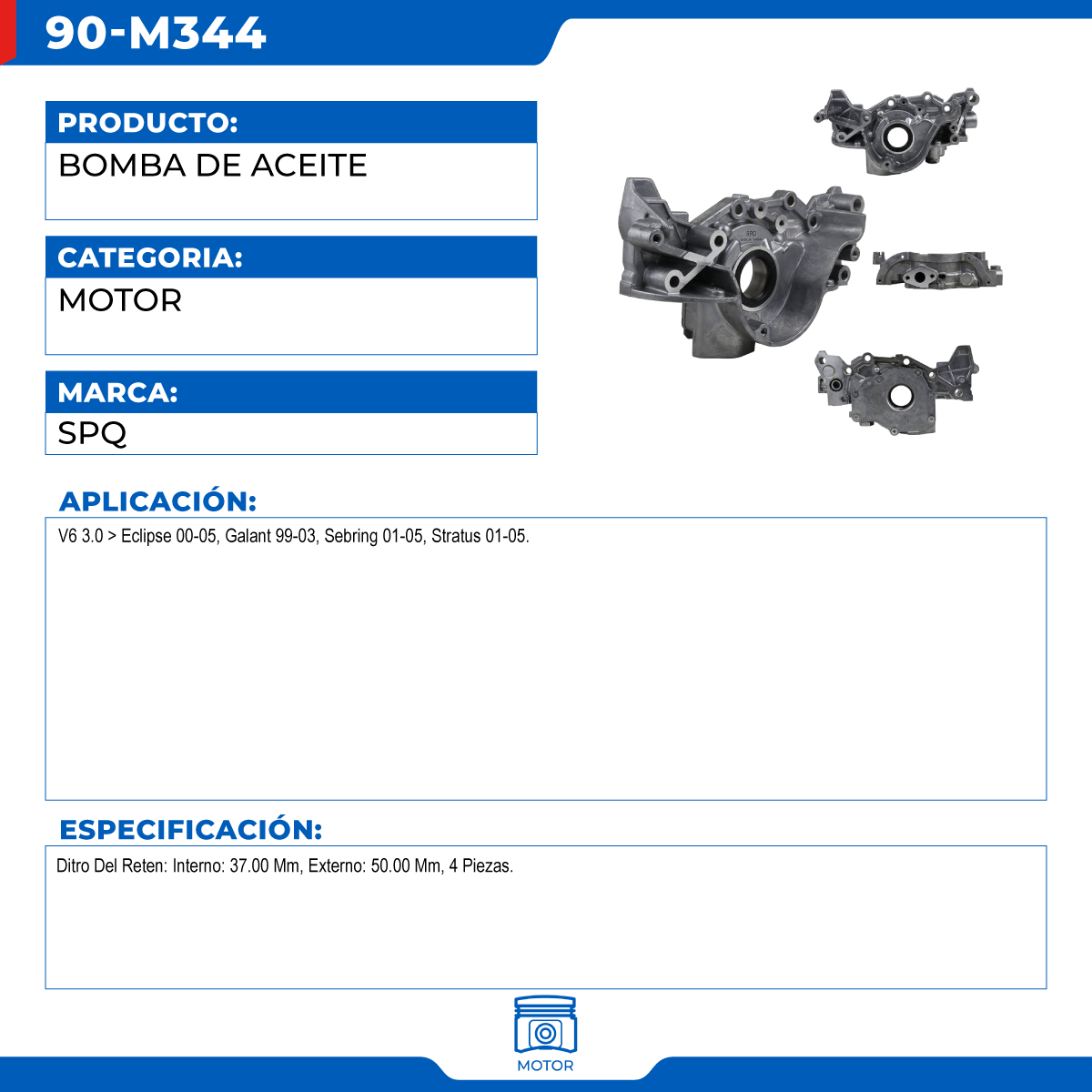 90-M344

PRODUCTO:

BOMBA DE ACEITE

CATEGORIA:

MOTOR

MARCA:

SPQ

APLICACIÓN:

V6 3.0 > Eclipse 00-05, Galant 99-03, Sebring 01-05, Stratus 01-05.

ESPECIFICACIÓN:

Ditro Del Reten: Interno: 37.00 Mm, Externo: 50.00 Mm, 4 Piezas.

MOTOR